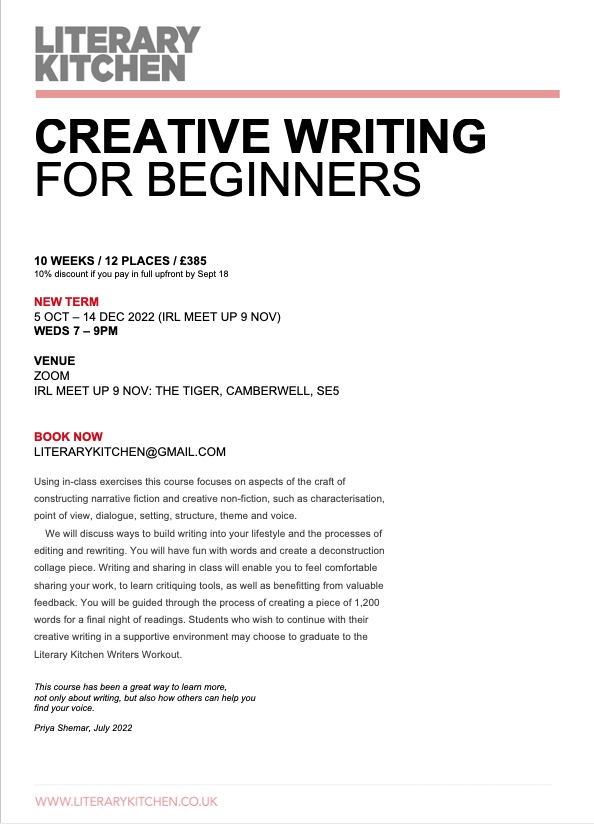 LITERARY KITCHEN

CREATIVE WRITING
FOR BEGINNERS

10 WEEKS / 12 PLACES / £385
10% discount if you pay in full upfront by Sept 18

NEW TERM
5 OCT – 14 DEC 2022 (IRL MEET UP 9 NOV)
WEDS 7 – 9PM

VENUE
ZOOM
IRL MEET UP 9 NOV: THE TIGER, CAMBERWELL, SE5

BOOK NOW
LITERARYKITCHEN@GMAIL.COM

Using in-class exercises this course focuses on aspects of the craft of constructing narrative fiction and creative non-fiction, such as characterisation, point of view, dialogue, setting, structure, theme and voice.

We will discuss ways to build writing into your lifestyle and the processes of editing and rewriting. You will have fun with words and create a deconstruction collage piece. Writing and sharing in class will enable you to feel comfortable sharing your work, to learn critiquing tools, as well as benefitting from valuable feedback. You will be guided through the process of creating a piece of 1,200 words for a final night of readings. Students who wish to continue with their creative writing in a supportive environment may choose to graduate to the Literary Kitchen Writers Workout.

This course has been a great way to learn more, not only about writing, but also how others can help you find your voice.

Priya Shemar, July 2022

WWW.LITERARYKITCHEN.CO.UK